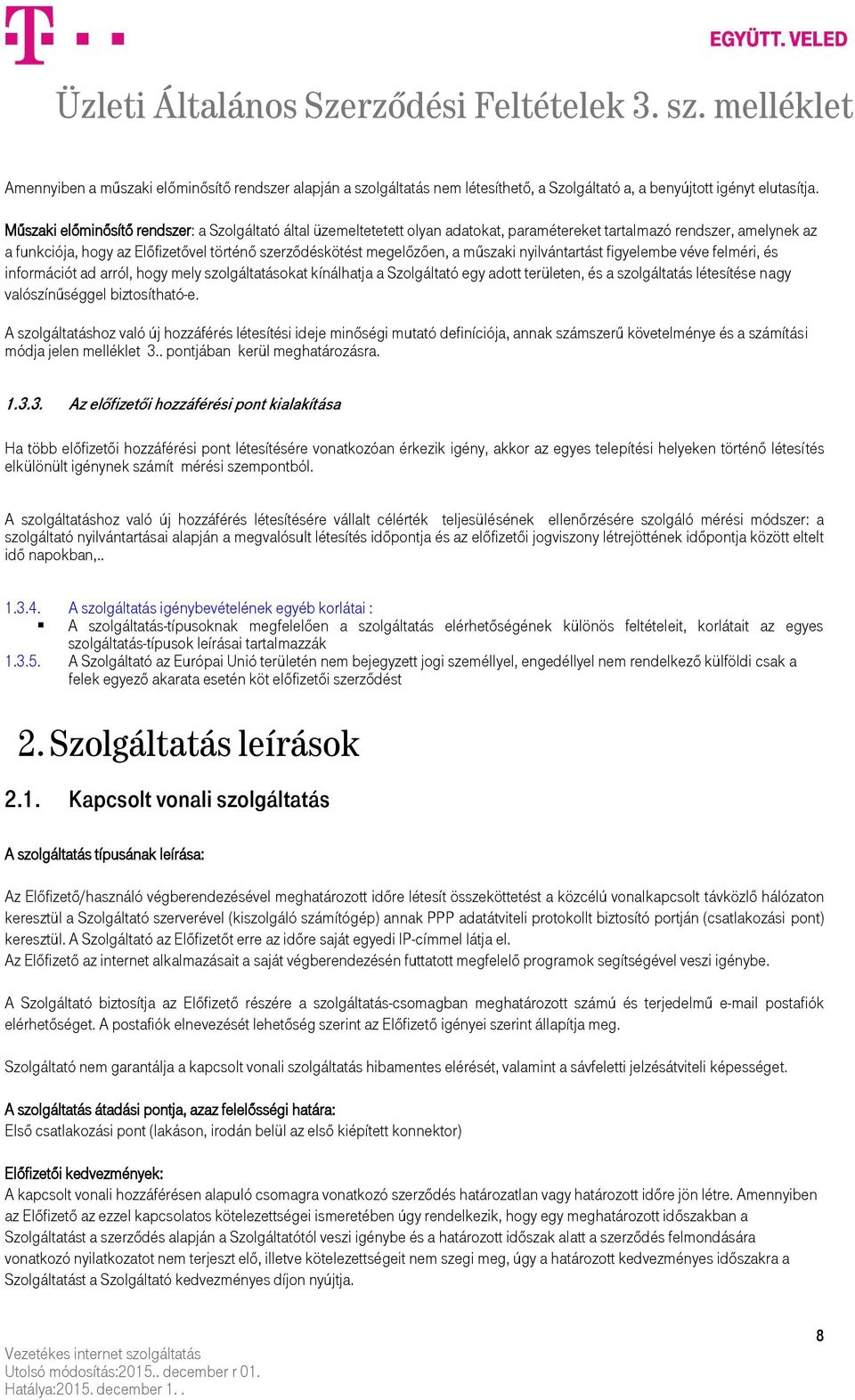 EGYÜTT. VELED

Üzleti Általános Szerződési Feltételek 3. sz. melléklet

Amennyiben a műszaki előminősítő rendszer alapján a szolgáltatás nem létesíthető, a Szolgáltató a, a benyújtott igényt elutasítja.

Műszaki előminősítő rendszer: a Szolgáltató által üzemeltetetett olyan adatokat, paramétereket tartalmazó rendszer, amelynek az a funkciója, hogy az Előfizetővel történő szerződéskötést megelőzően, a műszaki nyilvántartást figyelembe véve felméri, és információt ad arról, hogy mely szolgáltatásokat kínálhatja a Szolgáltató egy adott területen, és a szolgáltatás létesítése nagy valószínűséggel biztosítható-e.

A szolgáltatáshoz való új hozzáférés létesítési ideje minőségi mutató definíciója, annak számszerű követelménye és a számítási módja jelen melléklet 3.. pontjában kerül meghatározásra.

1.3.3. Az előfizetői hozzáférési pont kialakítása

Ha több előfizetői hozzáférési pont létesítésére vonatkozóan érkezik igény, akkor az egyes telepítési helyeken történő létesítés elkülönült igénynek számít mérési szempontból.

A szolgáltatáshoz való új hozzáférés létesítésére vállalt célérték teljesülésének ellenőrzésére szolgáló mérési módszer: a szolgáltató nyilvántartásai alapján a megvalósult létesítés időpontja és az előfizetői jogviszony létrejöttének időpontja között eltelt idő napokban,..

1.3.4. A szolgáltatás igénybevételének egyéb korlátai :
▪ A szolgáltatás-típusoknak megfelelően a szolgáltatás elérhetőségének különös feltételeit, korlátait az egyes szolgáltatás-típusok leírásai tartalmazzák
1.3.5. A Szolgáltató az Európai Unió területén nem bejegyzett jogi személlyel, engedéllyel nem rendelkező külföldi csak a felek egyező akarata esetén köt előfizetői szerződést

2. Szolgáltatás leírások

2.1. Kapcsolt vonali szolgáltatás

A szolgáltatás típusának leírása:

Az Előfizető/használó végberendezésével meghatározott időre létesít összeköttetést a közcélú vonalkapcsolt távközlő hálózaton keresztül a Szolgáltató szerverével (kiszolgáló számítógép) annak PPP adatátviteli protokollt biztosító portján (csatlakozási pont) keresztül. A Szolgáltató az Előfizetőt erre az időre saját egyedi IP-címmel látja el.
Az Előfizető az internet alkalmazásait a saját végberendezésén futtatott megfelelő programok segítségével veszi igénybe.

A Szolgáltató biztosítja az Előfizető részére a szolgáltatás-csomagban meghatározott számú és terjedelmű e-mail postafiók elérhetőséget. A postafiók elnevezését lehetőség szerint az Előfizető igényei szerint állapítja meg.

Szolgáltató nem garantálja a kapcsolt vonali szolgáltatás hibamentes elérését, valamint a sávfeletti jelzésátviteli képességet.

A szolgáltatás átadási pontja, azaz felelősségi határa:
Első csatlakozási pont (lakáson, irodán belül az első kiépített konnektor)

Előfizetői kedvezmények:
A kapcsolt vonali hozzáférésen alapuló csomagra vonatkozó szerződés határozatlan vagy határozott időre jön létre. Amennyiben az Előfizető az ezzel kapcsolatos kötelezettségei ismeretében úgy rendelkezik, hogy egy meghatározott időszakban a Szolgáltatást a szerződés alapján a Szolgáltatótól veszi igénybe és a határozott időszak alatt a szerződés felmondására vonatkozó nyilatkozatot nem terjeszt elő, illetve kötelezettségeit nem szegi meg, úgy a határozott kedvezményes időszakra a Szolgáltatást a Szolgáltató kedvezményes díjon nyújtja.

8

Vezetékes internet szolgáltatás
Utolsó módosítás:2015.. december r 01.
Hatálya:2015. december 1. .